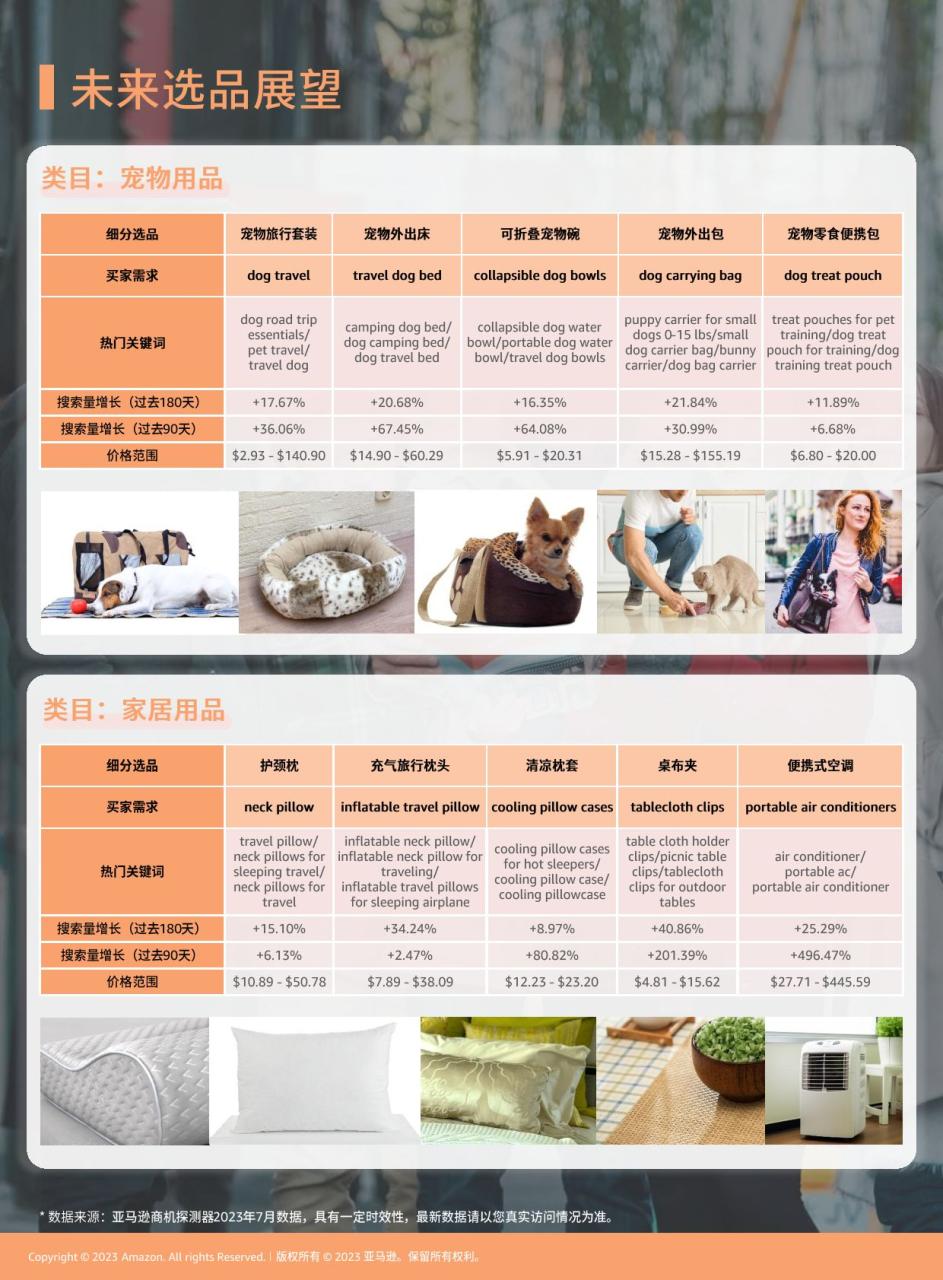 未来选品展望

类目：宠物用品

| 细分选品 | 宠物旅行套装 | 宠物外出床 | 可折叠宠物碗 | 宠物外出包 | 宠物零食便携包 |
|---|---|---|---|---|---|
| 买家需求 | dog travel | travel dog bed | collapsible dog bowls | dog carrying bag | dog treat pouch |
| 热门关键词 | dog road trip essentials/ pet travel/ travel dog | camping dog bed/ dog camping bed/ dog travel bed | collapsible dog water bowl/portable dog water bowl/travel dog bowls | puppy carrier for small dogs 0-15 lbs/small dog carrier bag/bunny carrier/dog bag carrier | treat pouches for pet training/dog treat pouch for training/dog training treat pouch |
| 搜索量增长（过去180天） | +17.67% | +20.68% | +16.35% | +21.84% | +11.89% |
| 搜索量增长（过去90天） | +36.06% | +67.45% | +64.08% | +30.99% | +6.68% |
| 价格范围 | \$2.93 - \$140.90 | \$14.90 - \$60.29 | \$5.91 - \$20.31 | \$15.28 - \$155.19 | \$6.80 - \$20.00 |

类目：家居用品

| 细分选品 | 护颈枕 | 充气旅行枕头 | 清凉枕套 | 桌布夹 | 便携式空调 |
|---|---|---|---|---|---|
| 买家需求 | neck pillow | inflatable travel pillow | cooling pillow cases | tablecloth clips | portable air conditioners |
| 热门关键词 | travel pillow/ neck pillows for sleeping travel/ neck pillows for travel | inflatable neck pillow/ inflatable neck pillow for traveling/ inflatable travel pillows for sleeping airplane | cooling pillow cases for hot sleepers/ cooling pillow case/ cooling pillowcase | table cloth holder clips/picnic table clips/tablecloth clips for outdoor tables | air conditioner/ portable ac/ portable air conditioner |
| 搜索量增长（过去180天） | +15.10% | +34.24% | +8.97% | +40.86% | +25.29% |
| 搜索量增长（过去90天） | +6.13% | +2.47% | +80.82% | +201.39% | +496.47% |
| 价格范围 | \$10.89 - \$50.78 | \$7.89 - \$38.09 | \$12.23 - \$23.20 | \$4.81 - \$15.62 | \$27.71 - \$445.59 |

* 数据来源：亚马逊商机探测器2023年7月数据，具有一定时效性，最新数据请以您真实访问情况为准。

Copyright © 2023 Amazon. All rights Reserved. | 版权所有 © 2023 亚马逊。保留所有权利。